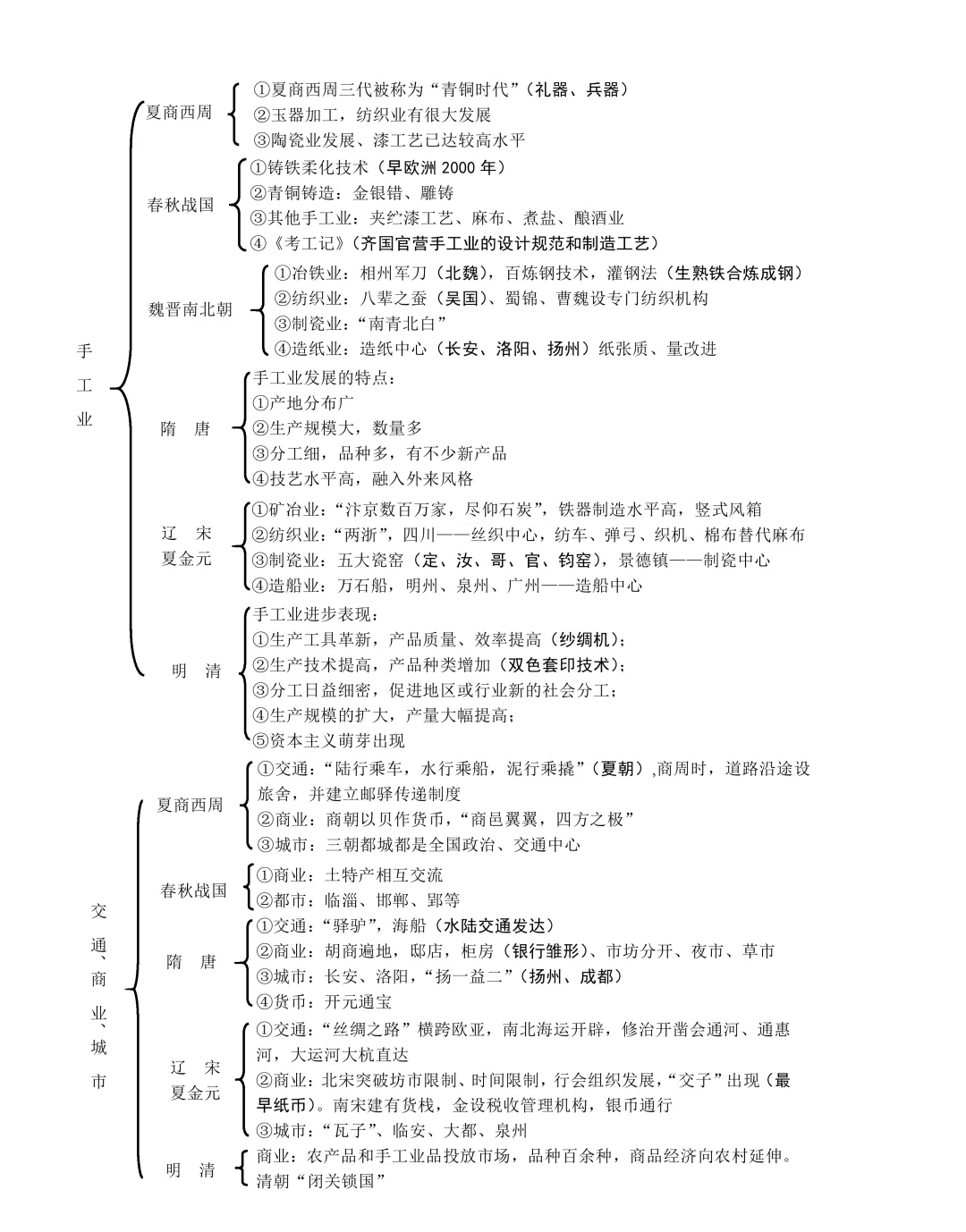 手工业

夏商西周
①夏商西周三代被称为“青铜时代”（礼器、兵器）
②玉器加工，纺织业有很大发展
③陶瓷业发展、漆工艺已达较高水平

春秋战国
①铸铁柔化技术（早欧洲 2000 年）
②青铜铸造：金银错、雕铸
③其他手工业：夹纻漆工艺、麻布、煮盐、酿酒业
④《考工记》（齐国官营手工业的设计规范和制造工艺）

魏晋南北朝
①冶铁业：相州军刀（北魏），百炼钢技术，灌钢法（生熟铁合炼成钢）
②纺织业：八辈之蚕（吴国）、蜀锦、曹魏设专门纺织机构
③制瓷业：“南青北白”
④造纸业：造纸中心（长安、洛阳、扬州）纸张质、量改进

隋 唐
手工业发展的特点：
①产地分布广
②生产规模大，数量多
③分工细，品种多，有不少新产品
④技艺水平高，融入外来风格

辽 宋 夏金元
①矿冶业：“汴京数百万家，尽仰石炭”，铁器制造水平高，竖式风箱
②纺织业：“两浙”，四川——丝织中心，纺车、弹弓、织机、棉布替代麻布
③制瓷业：五大瓷窑（定、汝、哥、官、钧窑），景德镇——制瓷中心
④造船业：万石船，明州、泉州、广州——造船中心

明 清
手工业进步表现：
①生产工具革新，产品质量、效率提高（纱绸机）；
②生产技术提高，产品种类增加（双色套印技术）；
③分工日益细密，促进地区或行业新的社会分工；
④生产规模的扩大，产量大幅提高；
⑤资本主义萌芽出现

交通、商业、城市

夏商西周
①交通：“陆行乘车，水行乘船，泥行乘撬”（夏朝）,商周时，道路沿途设旅舍，并建立邮驿传递制度
②商业：商朝以贝作货币，“商邑翼翼，四方之极”
③城市：三朝都城都是全国政治、交通中心

春秋战国
①商业：土特产相互交流
②都市：临淄、邯郸、郢等

隋 唐
①交通：“驿驴”，海船（水陆交通发达）
②商业：胡商遍地，邸店，柜房（银行雏形）、市坊分开、夜市、草市
③城市：长安、洛阳，“扬一益二”（扬州、成都）
④货币：开元通宝

辽 宋 夏金元
①交通：“丝绸之路”横跨欧亚，南北海运开辟，修治开凿会通河、通惠河，大运河大杭直达
②商业：北宋突破坊市限制、时间限制，行会组织发展，“交子”出现（最早纸币）。南宋建有货栈，金设税收管理机构，银币通行
③城市：“瓦子”、临安、大都、泉州

明 清
商业：农产品和手工业品投放市场，品种百余种，商品经济向农村延伸。
清朝“闭关锁国”